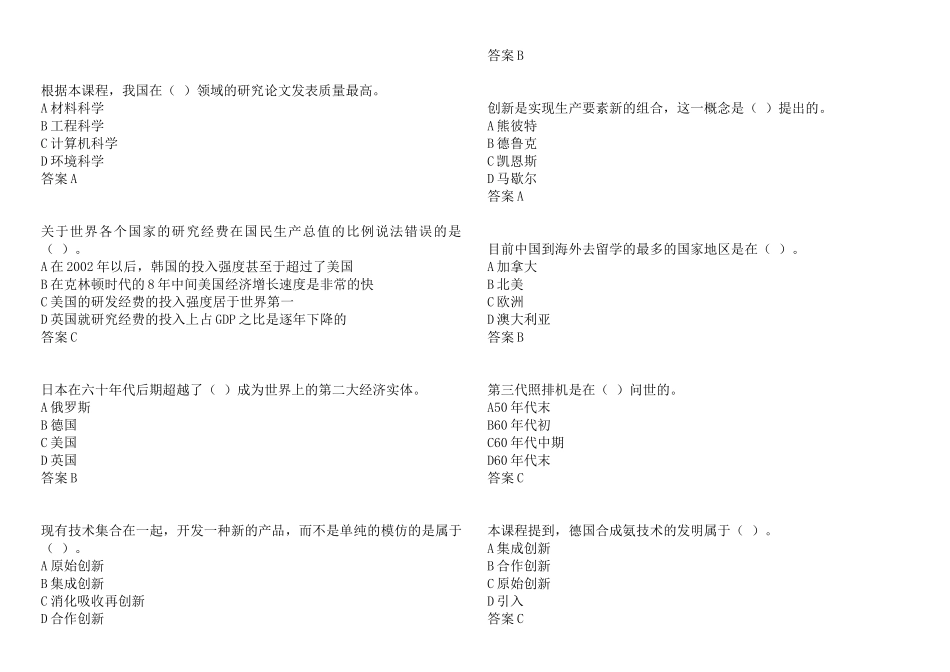 根据本课程，我国在（ ）领域的研究论文发表质量最高。
A 材料科学
B 工程科学
C 计算机科学
D 环境科学
答案 A

关于世界各个国家的研究经费在国民生产总值的比例说法错误的是（ ）。
A 在 2002 年以后，韩国的投入强度甚至于超过了美国
B 在克林顿时代的 8 年中间美国经济增长速度是非常的快
C 美国的研发经费的投入强度居于世界第一
D 英国就研究经费的投入上占 GDP 之比是逐年下降的
答案 C

日本在六十年代后期超越了（ ）成为世界上的第二大经济实体。
A 俄罗斯
B 德国
C 美国
D 英国
答案 B

现有技术集合在一起，开发一种新的产品，而不是单纯的模仿的是属于（ ）。
A 原始创新
B 集成创新
C 消化吸收再创新
D 合作创新

答案 B

创新是实现生产要素新的组合，这一概念是（ ）提出的。
A 熊彼特
B 德鲁克
C 凯恩斯
D 马歇尔
答案 A

目前中国到海外去留学的最多的国家地区是在（ ）。
A 加拿大
B 北美
C 欧洲
D 澳大利亚
答案 B

第三代照排机是在（ ）问世的。
A50 年代末
B60 年代初
C60 年代中期
D60 年代末
答案 C

本课程提到，德国合成氨技术的发明属于（ ）。
A 集成创新
B 合作创新
C 原始创新
D 引入
答案 C